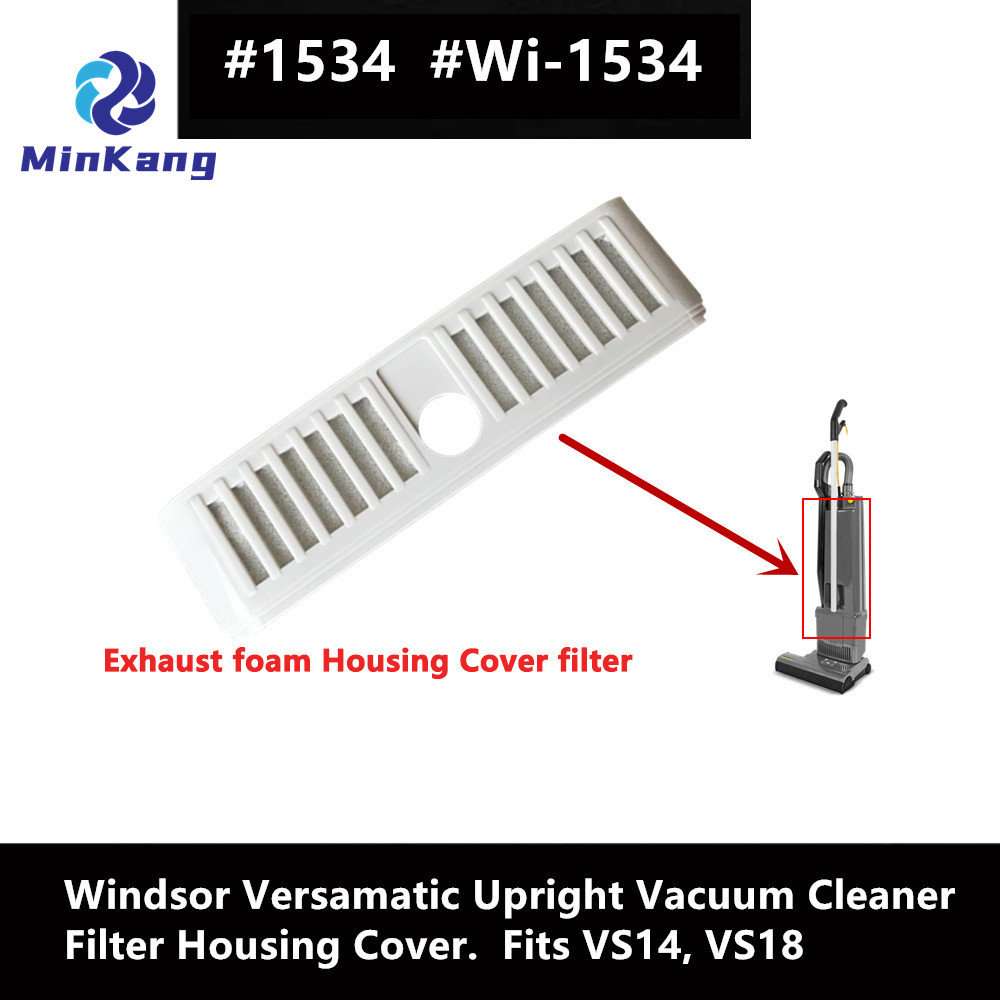 #1534 #Wi-1534

MinKang

Exhaust foam Housing Cover filter

Windsor Versamatic Upright Vacuum Cleaner Filter Housing Cover. Fits VS14, VS18